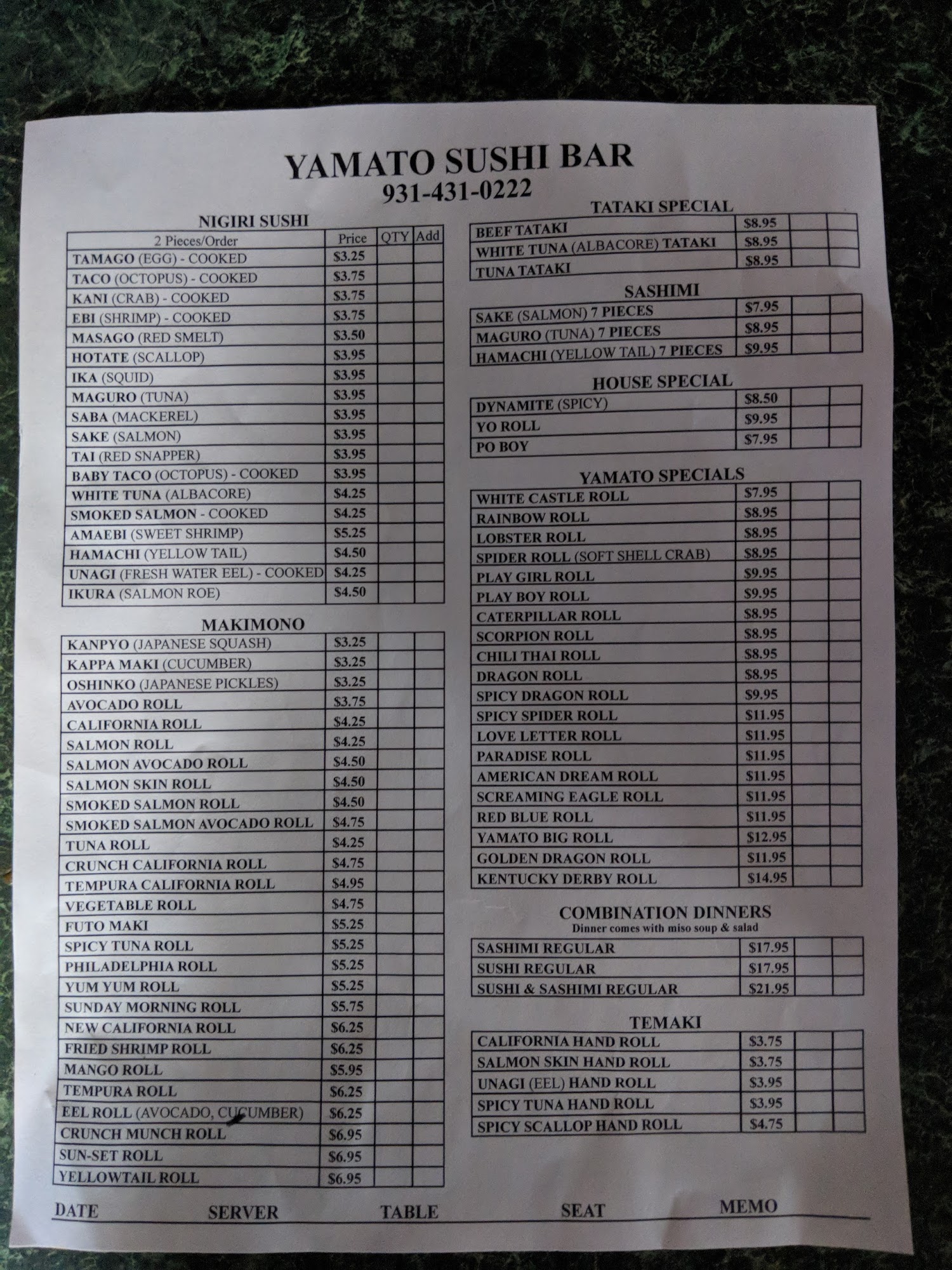 YAMATO SUSHI BAR
931-431-0222

NIGIRI SUSHI

| 2 Pieces/Order | Price | QTY | Add |
|---|---|---|---|
| TAMAGO (EGG) - COOKED | $3.25 | | |
| TACO (OCTOPUS) - COOKED | $3.75 | | |
| KANI (CRAB) - COOKED | $3.75 | | |
| EBI (SHRIMP) - COOKED | $3.75 | | |
| MASAGO (RED SMELT) | $3.50 | | |
| HOTATE (SCALLOP) | $3.95 | | |
| IKA (SQUID) | $3.95 | | |
| MAGURO (TUNA) | $3.95 | | |
| SABA (MACKEREL) | $3.95 | | |
| SAKE (SALMON) | $3.95 | | |
| TAI (RED SNAPPER) | $3.95 | | |
| BABY TACO (OCTOPUS) - COOKED | $3.95 | | |
| WHITE TUNA (ALBACORE) | $4.25 | | |
| SMOKED SALMON - COOKED | $4.25 | | |
| AMAEBI (SWEET SHRIMP) | $5.25 | | |
| HAMACHI (YELLOW TAIL) | $4.50 | | |
| UNAGI (FRESH WATER EEL) - COOKED | $4.25 | | |
| IKURA (SALMON ROE) | $4.50 | | |

MAKIMONO

| | | | |
|---|---|---|---|
| KANPYO (JAPANESE SQUASH) | $3.25 | | |
| KAPPA MAKI (CUCUMBER) | $3.25 | | |
| OSHINKO (JAPANESE PICKLES) | $3.25 | | |
| AVOCADO ROLL | $3.75 | | |
| CALIFORNIA ROLL | $4.25 | | |
| SALMON ROLL | $4.25 | | |
| SALMON AVOCADO ROLL | $4.50 | | |
| SALMON SKIN ROLL | $4.50 | | |
| SMOKED SALMON ROLL | $4.50 | | |
| SMOKED SALMON AVOCADO ROLL | $4.75 | | |
| TUNA ROLL | $4.25 | | |
| CRUNCH CALIFORNIA ROLL | $4.75 | | |
| TEMPURA CALIFORNIA ROLL | $4.95 | | |
| VEGETABLE ROLL | $4.75 | | |
| FUTO MAKI | $5.25 | | |
| SPICY TUNA ROLL | $5.25 | | |
| PHILADELPHIA ROLL | $5.25 | | |
| YUM YUM ROLL | $5.25 | | |
| SUNDAY MORNING ROLL | $5.75 | | |
| NEW CALIFORNIA ROLL | $6.25 | | |
| FRIED SHRIMP ROLL | $6.25 | | |
| MANGO ROLL | $5.95 | | |
| TEMPURA ROLL | $6.25 | | |
| EEL ROLL (AVOCADO, CUCUMBER) | $6.25 | | |
| CRUNCH MUNCH ROLL | $6.95 | | |
| SUN-SET ROLL | $6.95 | | |
| YELLOWTAIL ROLL | $6.95 | | |

TATAKI SPECIAL

| | | | |
|---|---|---|---|
| BEEF TATAKI | $8.95 | | |
| WHITE TUNA (ALBACORE) TATAKI | $8.95 | | |
| TUNA TATAKI | $8.95 | | |

SASHIMI

| | | | |
|---|---|---|---|
| SAKE (SALMON) 7 PIECES | $7.95 | | |
| MAGURO (TUNA) 7 PIECES | $8.95 | | |
| HAMACHI (YELLOW TAIL) 7 PIECES | $9.95 | | |

HOUSE SPECIAL

| | | | |
|---|---|---|---|
| DYNAMITE (SPICY) | $8.50 | | |
| YO ROLL | $9.95 | | |
| PO BOY | $7.95 | | |

YAMATO SPECIALS

| | | | |
|---|---|---|---|
| WHITE CASTLE ROLL | $7.95 | | |
| RAINBOW ROLL | $8.95 | | |
| LOBSTER ROLL | $8.95 | | |
| SPIDER ROLL (SOFT SHELL CRAB) | $8.95 | | |
| PLAY GIRL ROLL | $9.95 | | |
| PLAY BOY ROLL | $9.95 | | |
| CATERPILLAR ROLL | $8.95 | | |
| SCORPION ROLL | $8.95 | | |
| CHILI THAI ROLL | $8.95 | | |
| DRAGON ROLL | $8.95 | | |
| SPICY DRAGON ROLL | $9.95 | | |
| SPICY SPIDER ROLL | $11.95 | | |
| LOVE LETTER ROLL | $11.95 | | |
| PARADISE ROLL | $11.95 | | |
| AMERICAN DREAM ROLL | $11.95 | | |
| SCREAMING EAGLE ROLL | $11.95 | | |
| RED BLUE ROLL | $11.95 | | |
| YAMATO BIG ROLL | $12.95 | | |
| GOLDEN DRAGON ROLL | $11.95 | | |
| KENTUCKY DERBY ROLL | $14.95 | | |

COMBINATION DINNERS
Dinner comes with miso soup & salad

| | | | |
|---|---|---|---|
| SASHIMI REGULAR | $17.95 | | |
| SUSHI REGULAR | $17.95 | | |
| SUSHI & SASHIMI REGULAR | $21.95 | | |

TEMAKI

| | | | |
|---|---|---|---|
| CALIFORNIA HAND ROLL | $3.75 | | |
| SALMON SKIN HAND ROLL | $3.75 | | |
| UNAGI (EEL) HAND ROLL | $3.95 | | |
| SPICY TUNA HAND ROLL | $3.95 | | |
| SPICY SCALLOP HAND ROLL | $4.75 | | |

DATE SERVER TABLE SEAT MEMO